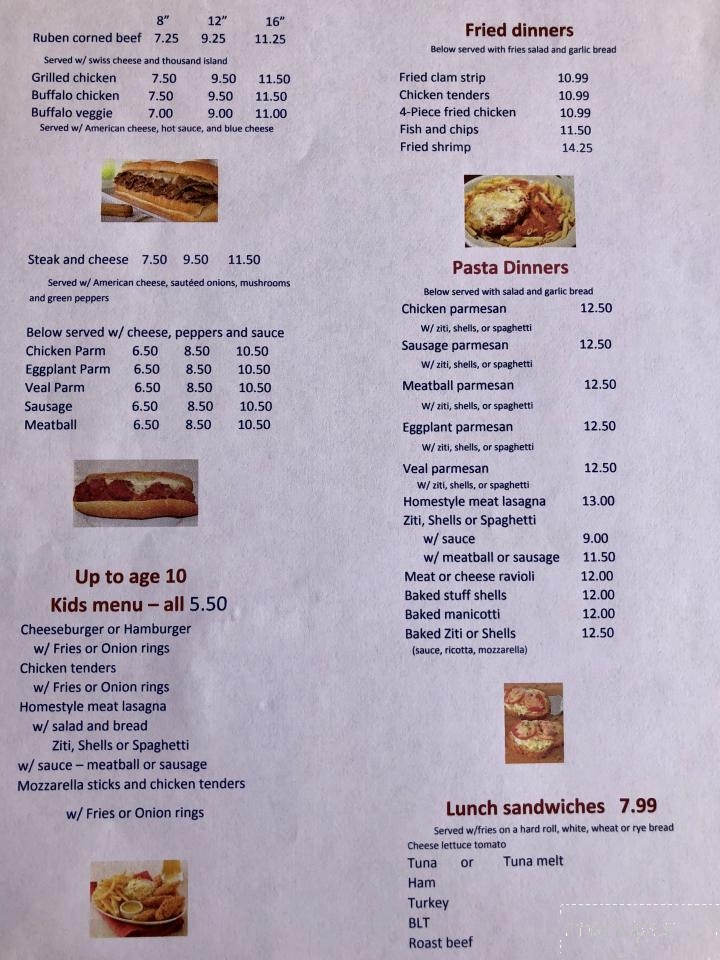 | | 8" | 12" | 16" |
|---|---|---|---|
| Ruben corned beef | 7.25 | 9.25 | 11.25 |

Served w/ swiss cheese and thousand island

| | | | |
|---|---|---|---|
| Grilled chicken | 7.50 | 9.50 | 11.50 |
| Buffalo chicken | 7.50 | 9.50 | 11.50 |
| Buffalo veggie | 7.00 | 9.00 | 11.00 |

Served w/ American cheese, hot sauce, and blue cheese

Steak and cheese 7.50 9.50 11.50

Served w/ American cheese, sautéed onions, mushrooms and green peppers

Below served w/ cheese, peppers and sauce

| | | | |
|---|---|---|---|
| Chicken Parm | 6.50 | 8.50 | 10.50 |
| Eggplant Parm | 6.50 | 8.50 | 10.50 |
| Veal Parm | 6.50 | 8.50 | 10.50 |
| Sausage | 6.50 | 8.50 | 10.50 |
| Meatball | 6.50 | 8.50 | 10.50 |

Up to age 10
Kids menu – all 5.50

Cheeseburger or Hamburger
w/ Fries or Onion rings
Chicken tenders
w/ Fries or Onion rings
Homestyle meat lasagna
w/ salad and bread
Ziti, Shells or Spaghetti
w/ sauce – meatball or sausage
Mozzarella sticks and chicken tenders

w/ Fries or Onion rings

Fried dinners
Below served with fries salad and garlic bread

| | |
|---|---|
| Fried clam strip | 10.99 |
| Chicken tenders | 10.99 |
| 4-Piece fried chicken | 10.99 |
| Fish and chips | 11.50 |
| Fried shrimp | 14.25 |

Pasta Dinners
Below served with salad and garlic bread

Chicken parmesan 12.50
W/ ziti, shells, or spaghetti
Sausage parmesan 12.50
W/ ziti, shells, or spaghetti
Meatball parmesan 12.50
W/ ziti, shells, or spaghetti
Eggplant parmesan 12.50
W/ ziti, shells, or spaghetti
Veal parmesan 12.50
W/ ziti, shells, or spaghetti
Homestyle meat lasagna 13.00
Ziti, Shells or Spaghetti
w/ sauce 9.00
w/ meatball or sausage 11.50
Meat or cheese ravioli 12.00
Baked stuff shells 12.00
Baked manicotti 12.00
Baked Ziti or Shells 12.50
(sauce, ricotta, mozzarella)

Lunch sandwiches 7.99
Served w/fries on a hard roll, white, wheat or rye bread
Cheese lettuce tomato
Tuna or Tuna melt
Ham
Turkey
BLT
Roast beef